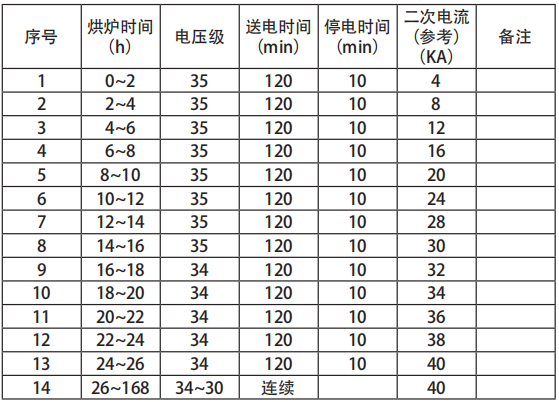 | 序号 | 烘炉时间（h） | 电压级 | 送电时间（min） | 停电时间（min） | 二次电流（参考）（KA） | 备注 |
|---|---|---|---|---|---|---|
| 1 | 0~2 | 35 | 120 | 10 | 4 | |
| 2 | 2~4 | 35 | 120 | 10 | 8 | |
| 3 | 4~6 | 35 | 120 | 10 | 12 | |
| 4 | 6~8 | 35 | 120 | 10 | 16 | |
| 5 | 8~10 | 35 | 120 | 10 | 20 | |
| 6 | 10~12 | 35 | 120 | 10 | 24 | |
| 7 | 12~14 | 35 | 120 | 10 | 28 | |
| 8 | 14~16 | 35 | 120 | 10 | 30 | |
| 9 | 16~18 | 34 | 120 | 10 | 32 | |
| 10 | 18~20 | 34 | 120 | 10 | 34 | |
| 11 | 20~22 | 34 | 120 | 10 | 36 | |
| 12 | 22~24 | 34 | 120 | 10 | 38 | |
| 13 | 24~26 | 34 | 120 | 10 | 40 | |
| 14 | 26~168 | 34~30 | 连续 | | 40 | |